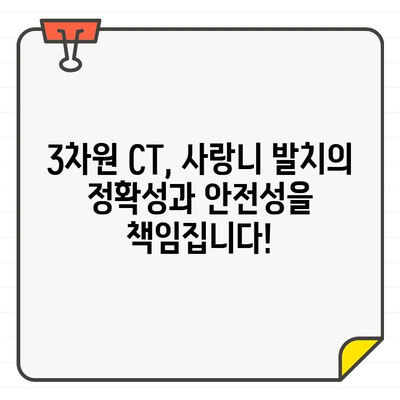 3차원 CT, 사랑니 발치의 정확성과 안전성을 책임집니다!